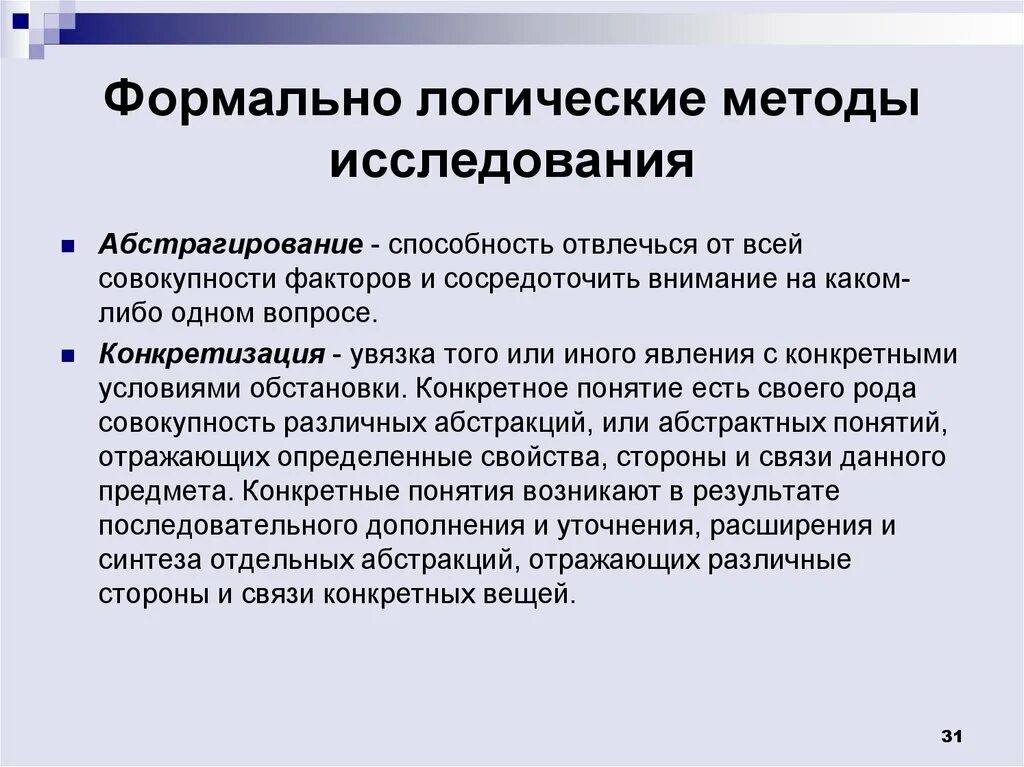 Формально логические методы исследования

Абстрагирование - способность отвлечься от всей совокупности факторов и сосредоточить внимание на каком-либо одном вопросе.

Конкретизация - увязка того или иного явления с конкретными условиями обстановки. Конкретное понятие есть своего рода совокупность различных абстракций, или абстрактных понятий, отражающих определенные свойства, стороны и связи данного предмета. Конкретные понятия возникают в результате последовательного дополнения и уточнения, расширения и синтеза отдельных абстракций, отражающих различные стороны и связи конкретных вещей.

31